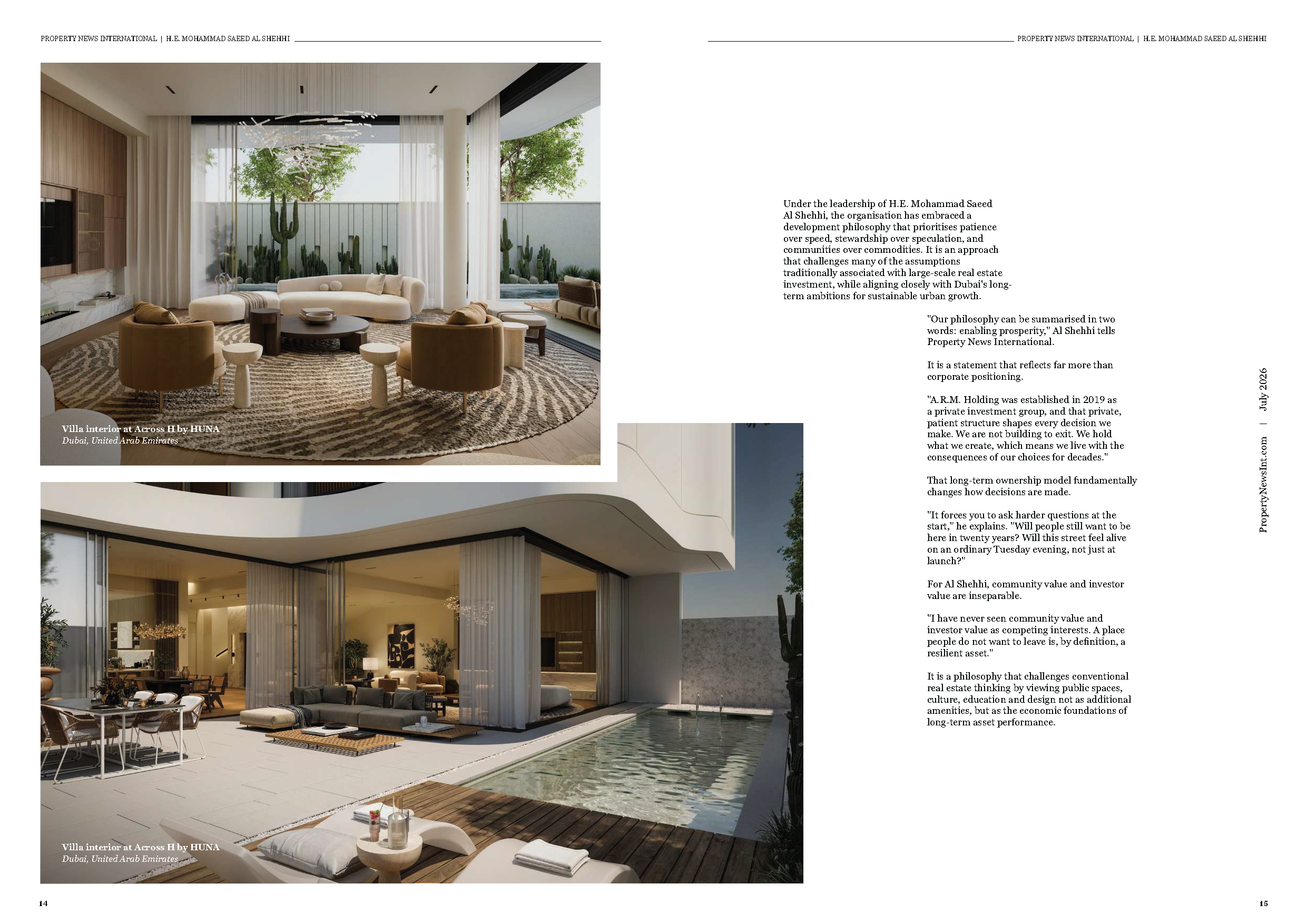 PROPERTY NEWS INTERNATIONAL | H.E. MOHAMMAD SAEED AL SHEHHI

Villa interior at Across H by HUNA
Dubai, United Arab Emirates

Villa interior at Across H by HUNA
Dubai, United Arab Emirates

14

PROPERTY NEWS INTERNATIONAL | H.E. MOHAMMAD SAEED AL SHEHHI

Under the leadership of H.E. Mohammad Saeed Al Shehhi, the organisation has embraced a development philosophy that prioritises patience over speed, stewardship over speculation, and communities over commodities. It is an approach that challenges many of the assumptions traditionally associated with large-scale real estate investment, while aligning closely with Dubai's long-term ambitions for sustainable urban growth.

"Our philosophy can be summarised in two words: enabling prosperity," Al Shehhi tells Property News International.

It is a statement that reflects far more than corporate positioning.

"A.R.M. Holding was established in 2019 as a private investment group, and that private, patient structure shapes every decision we make. We are not building to exit. We hold what we create, which means we live with the consequences of our choices for decades."

That long-term ownership model fundamentally changes how decisions are made.

"It forces you to ask harder questions at the start," he explains. "Will people still want to be here in twenty years? Will this street feel alive on an ordinary Tuesday evening, not just at launch?"

For Al Shehhi, community value and investor value are inseparable.

"I have never seen community value and investor value as competing interests. A place people do not want to leave is, by definition, a resilient asset."

It is a philosophy that challenges conventional real estate thinking by viewing public spaces, culture, education and design not as additional amenities, but as the economic foundations of long-term asset performance.

PropertyNewsInt.com | July 2026

15